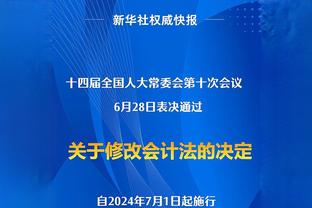 新华社权威快报

十四届全国人大常委会第十次会议
6月28日表决通过

关于修改会计法的决定

自2024年7月1日起施行